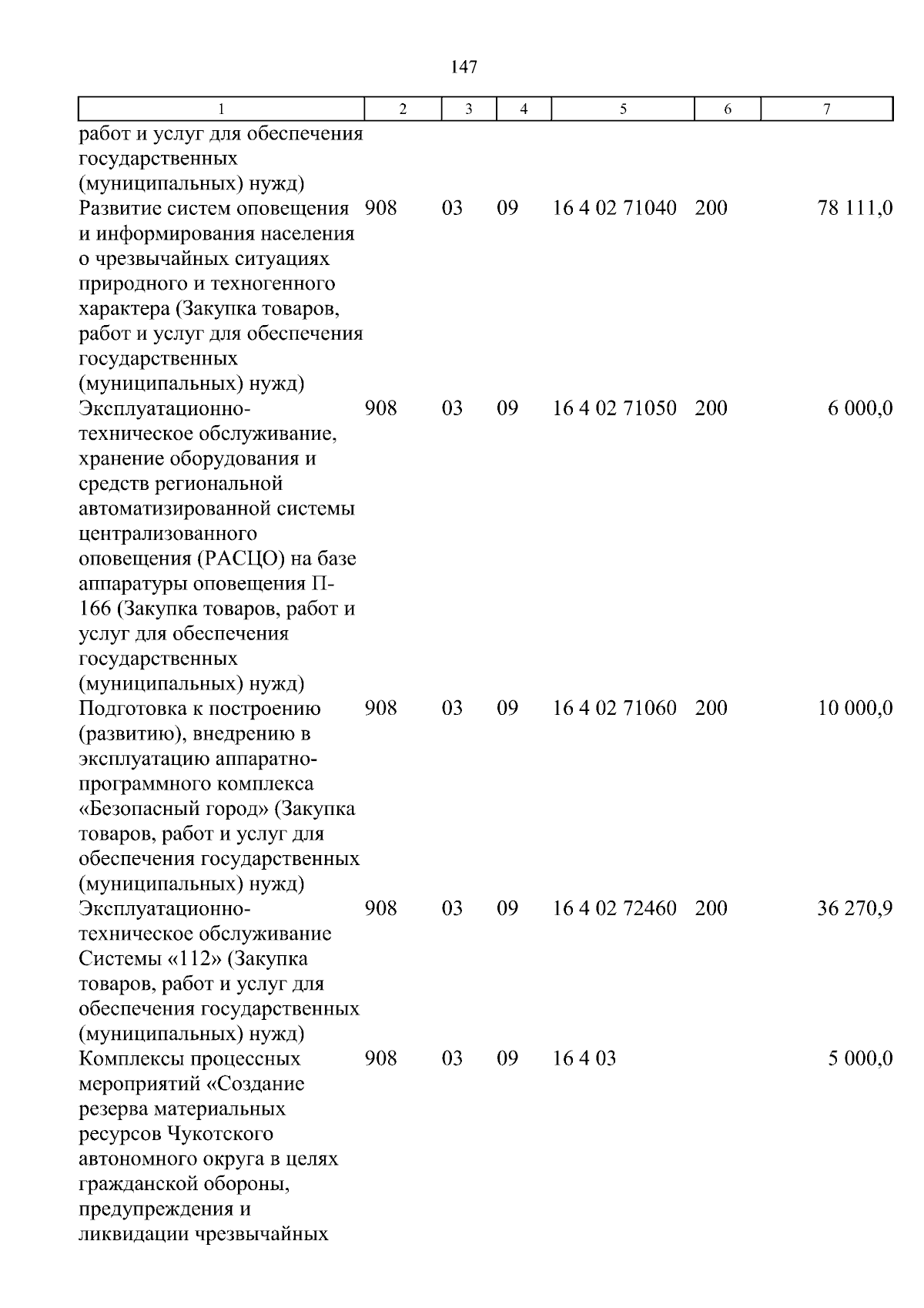 147

| 1 | 2 | 3 | 4 | 5 | 6 | 7 |
|---|---|---|---|---|---|---|
| работ и услуг для обеспечения государственных (муниципальных) нужд) | | | | | | |
| Развитие систем оповещения и информирования населения о чрезвычайных ситуациях природного и техногенного характера (Закупка товаров, работ и услуг для обеспечения государственных (муниципальных) нужд) | 908 | 03 | 09 | 16 4 02 71040 | 200 | 78 111,0 |
| Эксплуатационно-техническое обслуживание, хранение оборудования и средств региональной автоматизированной системы централизованного оповещения (РАСЦО) на базе аппаратуры оповещения П-166 (Закупка товаров, работ и услуг для обеспечения государственных (муниципальных) нужд) | 908 | 03 | 09 | 16 4 02 71050 | 200 | 6 000,0 |
| Подготовка к построению (развитию), внедрению в эксплуатацию аппаратно-программного комплекса «Безопасный город» (Закупка товаров, работ и услуг для обеспечения государственных (муниципальных) нужд) | 908 | 03 | 09 | 16 4 02 71060 | 200 | 10 000,0 |
| Эксплуатационно-техническое обслуживание Системы «112» (Закупка товаров, работ и услуг для обеспечения государственных (муниципальных) нужд) | 908 | 03 | 09 | 16 4 02 72460 | 200 | 36 270,9 |
| Комплексы процессных мероприятий «Создание резерва материальных ресурсов Чукотского автономного округа в целях гражданской обороны, предупреждения и ликвидации чрезвычайных | 908 | 03 | 09 | 16 4 03 | | 5 000,0 |